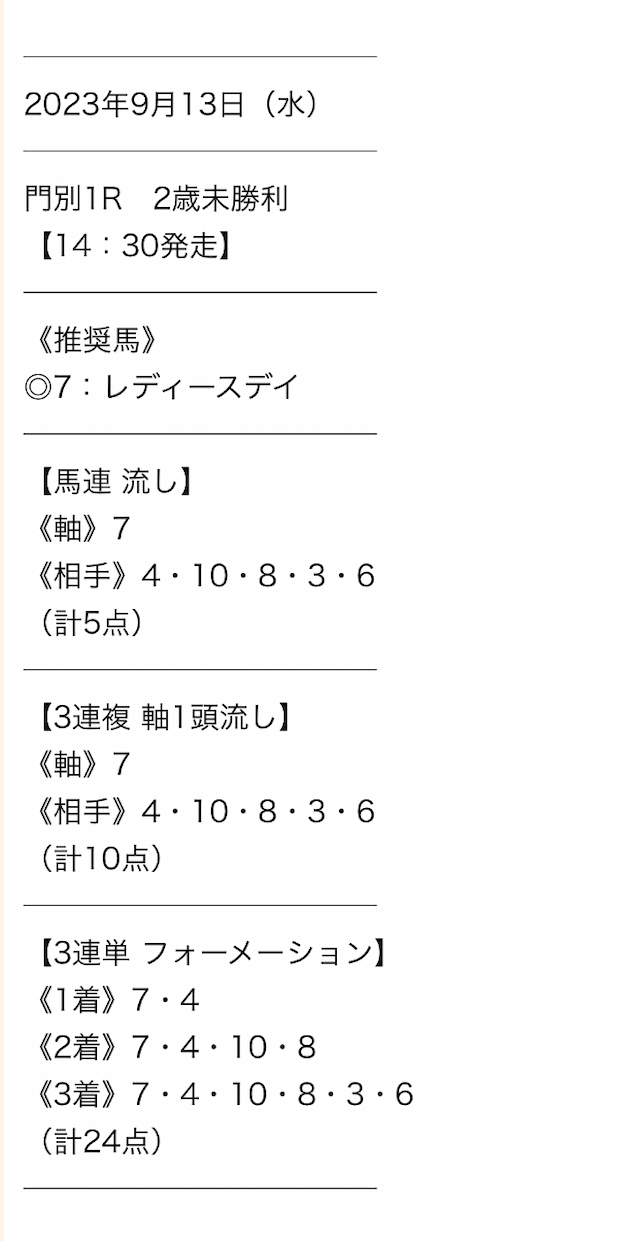 2023年9月13日（水）

門別1R　2歳未勝利
【14：30発走】

《推奨馬》
◎7：レディースデイ

【馬連 流し】
《軸》7
《相手》4・10・8・3・6
（計5点）

【3連複 軸1頭流し】
《軸》7
《相手》4・10・8・3・6
（計10点）

【3連単 フォーメーション】
《1着》7・4
《2着》7・4・10・8
《3着》7・4・10・8・3・6
（計24点）